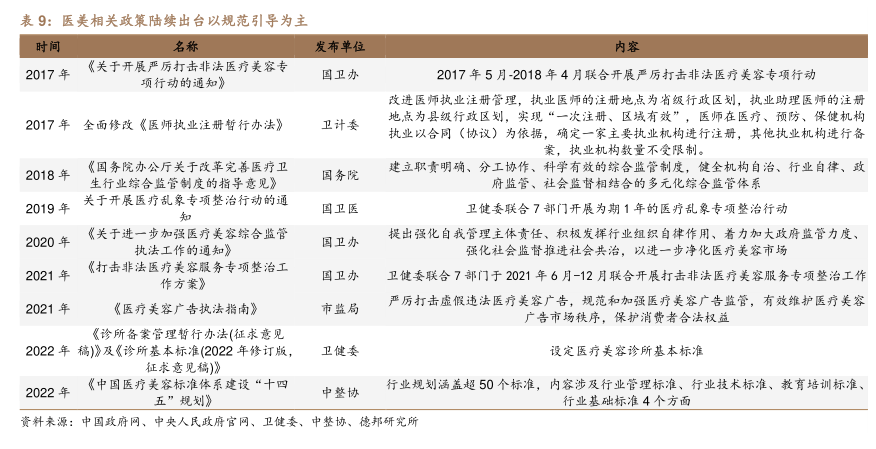 表9：医美相关政策陆续出台以规范引导为主

| 时间 | 名称 | 发布单位 | 内容 |
|---|---|---|---|
| 2017年 | 《关于开展严厉打击非法医疗美容专项行动的通知》 | 国卫办 | 2017年5月-2018年4月联合开展严厉打击非法医疗美容专项行动 |
| 2017年 | 全面修改《医师执业注册暂行办法》 | 卫计委 | 改进医师执业注册管理，执业医师的注册地点为省级行政区划，执业助理医师的注册地点为县级行政区划，实现“一次注册、区域有效”，医师在医疗、预防、保健机构执业以合同（协议）为依据，确定一家主要执业机构进行注册，其他执业机构进行备案，执业机构数量不受限制。 |
| 2018年 | 《国务院办公厅关于改革完善医疗卫生行业综合监管制度的指导意见》 | 国务院 | 建立职责明确、分工协作、科学有效的综合监管制度，健全机构自治、行业自律、政府监管、社会监督相结合的多元化综合监管体系 |
| 2019年 | 关于开展医疗乱象专项整治行动的通知 | 国卫医 | 卫健委联合7部门开展为期1年的医疗乱象专项整治行动 |
| 2020年 | 《关于进一步加强医疗美容综合监管执法工作的通知》 | 国卫办 | 提出强化自我管理主体责任、积极发挥行业组织自律作用、着力加大政府监管力度、强化社会监督推进社会共治，以进一步净化医疗美容市场 |
| 2021年 | 《打击非法医疗美容服务专项整治工作方案》 | 国卫办 | 卫健委联合7部门于2021年6月-12月联合开展打击非法医疗美容服务专项整治工作 |
| 2021年 | 《医疗美容广告执法指南》 | 市监局 | 严厉打击虚假违法医疗美容广告，规范和加强医疗美容广告监管，有效维护医疗美容广告市场秩序，保护消费者合法权益 |
| 2022年 | 《诊所备案管理暂行办法(征求意见稿)》及《诊所基本标准(2022年修订版，征求意见稿)》 | 卫健委 | 设定医疗美容诊所基本标准 |
| 2022年 | 《中国医疗美容标准体系建设“十四五”规划》 | 中整协 | 行业规划涵盖超50个标准，内容涉及行业管理标准、行业技术标准、教育培训标准、行业基础标准4个方面 |

资料来源：中国政府网、中央人民政府官网、卫健委、中整协、德邦研究所